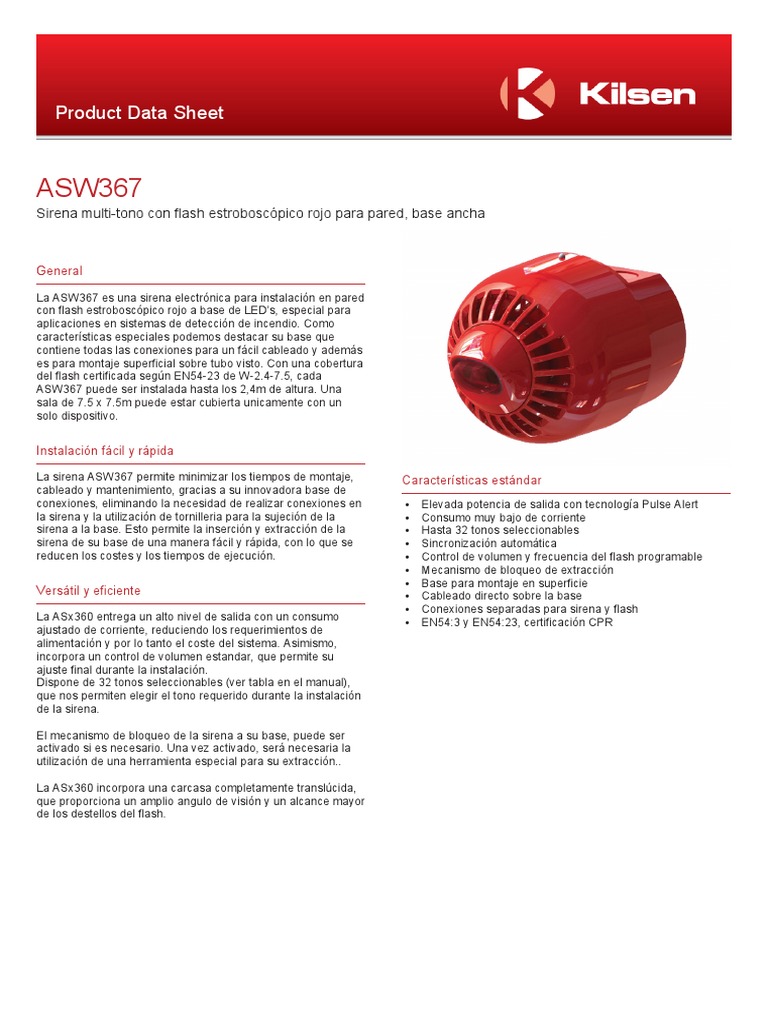 Product Data Sheet

Kilsen

ASW367

Sirena multi-tono con flash estroboscópico rojo para pared, base ancha

General

La ASW367 es una sirena electrónica para instalación en pared con flash estroboscópico rojo a base de LED's, especial para aplicaciones en sistemas de detección de incendio. Como características especiales podemos destacar su base que contiene todas las conexiones para un fácil cableado y además es para montaje superficial sobre tubo visto. Con una cobertura del flash certificada según EN54-23 de W-2.4-7.5, cada ASW367 puede ser instalada hasta los 2,4m de altura. Una sala de 7.5 x 7.5m puede estar cubierta unicamente con un solo dispositivo.

Instalación fácil y rápida

La sirena ASW367 permite minimizar los tiempos de montaje, cableado y mantenimiento, gracias a su innovadora base de conexiones, eliminando la necesidad de realizar conexiones en la sirena y la utilización de tornilleria para la sujeción de la sirena a la base. Esto permite la inserción y extracción de la sirena de su base de una manera fácil y rápida, con lo que se reducen los costes y los tiempos de ejecución.

Versátil y eficiente

La ASx360 entrega un alto nivel de salida con un consumo ajustado de corriente, reduciendo los requerimientos de alimentación y por lo tanto el coste del sistema. Asimismo, incorpora un control de volumen estandar, que permite su ajuste final durante la instalación.
Dispone de 32 tonos seleccionables (ver tabla en el manual), que nos permiten elegir el tono requerido durante la instalación de la sirena.

El mecanismo de bloqueo de la sirena a su base, puede ser activado si es necesario. Una vez activado, será necesaria la utilización de una herramienta especial para su extracción..

La ASx360 incorpora una carcasa completamente translúcida, que proporciona un amplio angulo de visión y un alcance mayor de los destellos del flash.

Características estándar

• Elevada potencia de salida con tecnología Pulse Alert
• Consumo muy bajo de corriente
• Hasta 32 tonos seleccionables
• Sincronización automática
• Control de volumen y frecuencia del flash programable
• Mecanismo de bloqueo de extracción
• Base para montaje en superficie
• Cableado directo sobre la base
• Conexiones separadas para sirena y flash
• EN54:3 y EN54:23, certificación CPR